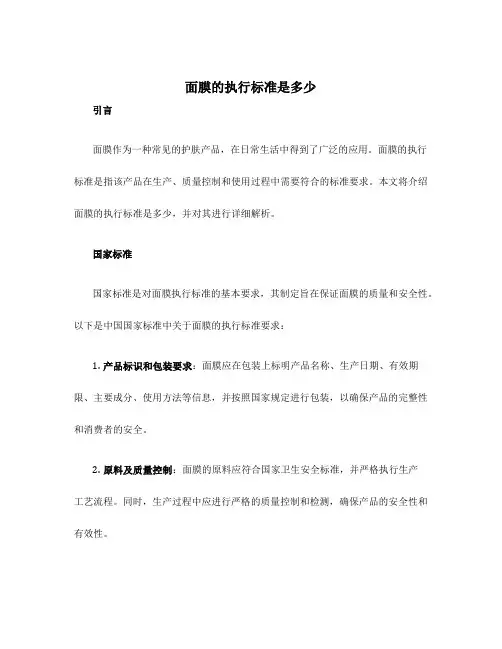 面膜的执行标准是多少

引言

面膜作为一种常见的护肤产品，在日常生活中得到了广泛的应用。面膜的执行标准是指该产品在生产、质量控制和使用过程中需要符合的标准要求。本文将介绍面膜的执行标准是多少，并对其进行详细解析。

国家标准

国家标准是对面膜执行标准的基本要求，其制定旨在保证面膜的质量和安全性。以下是中国国家标准中关于面膜的执行标准要求：

1. 产品标识和包装要求：面膜应在包装上标明产品名称、生产日期、有效期限、主要成分、使用方法等信息，并按照国家规定进行包装，以确保产品的完整性和消费者的安全。

2. 原料及质量控制：面膜的原料应符合国家卫生安全标准，并严格执行生产工艺流程。同时，生产过程中应进行严格的质量控制和检测，确保产品的安全性和有效性。